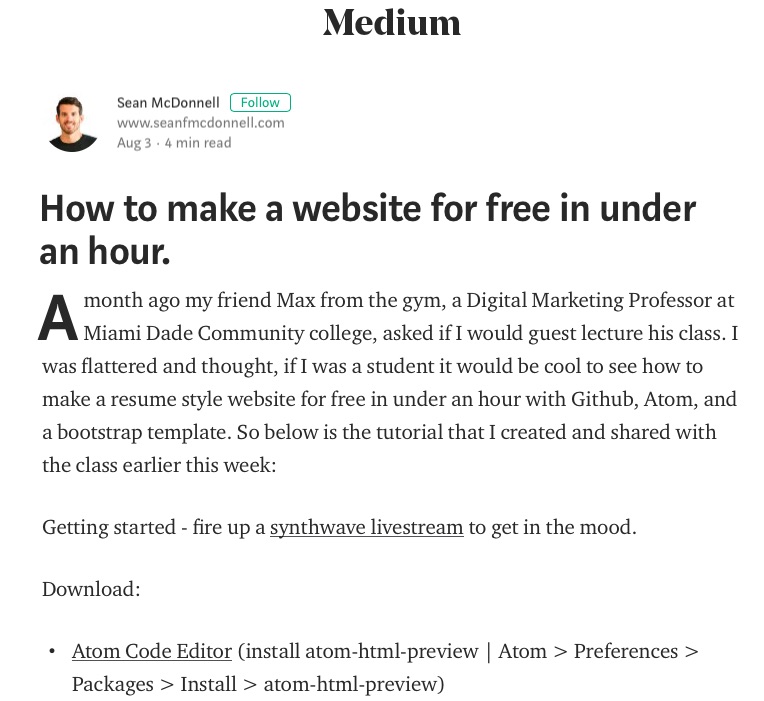 Medium

Sean McDonnell Follow
www.seanfmcdonnell.com
Aug 3 · 4 min read

How to make a website for free in under an hour.

A month ago my friend Max from the gym, a Digital Marketing Professor at Miami Dade Community college, asked if I would guest lecture his class. I was flattered and thought, if I was a student it would be cool to see how to make a resume style website for free in under an hour with Github, Atom, and a bootstrap template. So below is the tutorial that I created and shared with the class earlier this week:

Getting started - fire up a synthwave livestream to get in the mood.

Download:

• Atom Code Editor (install atom-html-preview | Atom > Preferences > Packages > Install > atom-html-preview)